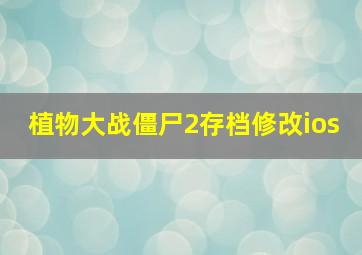 植物大战僵尸2存档修改ios